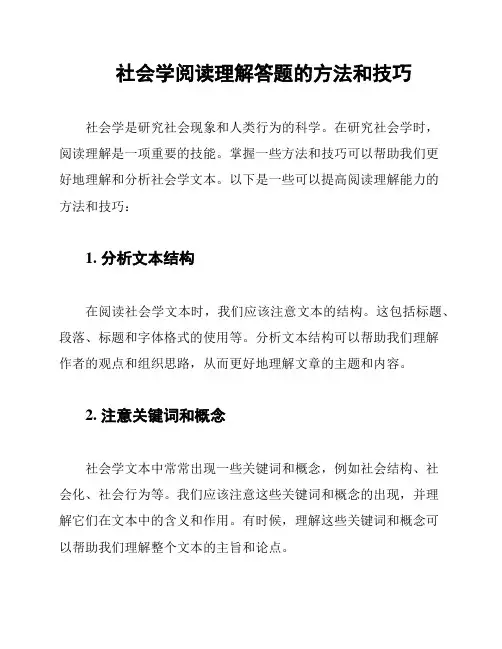 社会学阅读理解答题的方法和技巧

社会学是研究社会现象和人类行为的科学。在研究社会学时，阅读理解是一项重要的技能。掌握一些方法和技巧可以帮助我们更好地理解和分析社会学文本。以下是一些可以提高阅读理解能力的方法和技巧：

1. 分析文本结构

在阅读社会学文本时，我们应该注意文本的结构。这包括标题、段落、标题和字体格式的使用等。分析文本结构可以帮助我们理解作者的观点和组织思路，从而更好地理解文章的主题和内容。

2. 注意关键词和概念

社会学文本中常常出现一些关键词和概念，例如社会结构、社会化、社会行为等。我们应该注意这些关键词和概念的出现，并理解它们在文本中的含义和作用。有时候，理解这些关键词和概念可以帮助我们理解整个文本的主旨和论点。